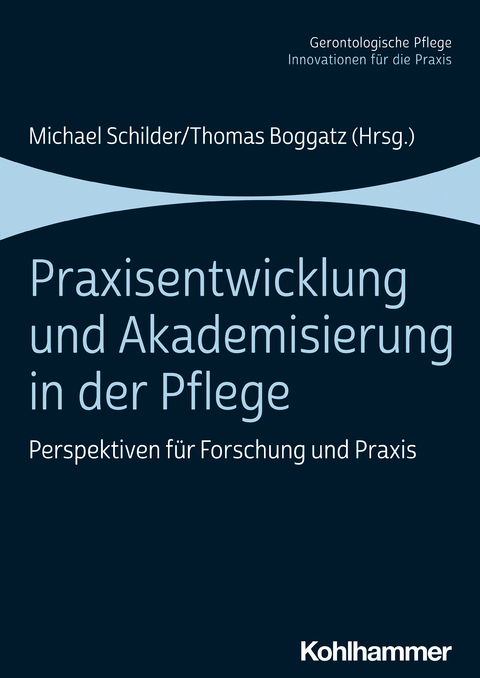 Gerontologische Pflege
Innovationen für die Praxis

Michael Schilder/Thomas Boggatz (Hrsg.)

Praxisentwicklung und Akademisierung in der Pflege

Perspektiven für Forschung und Praxis

Kohlhammer